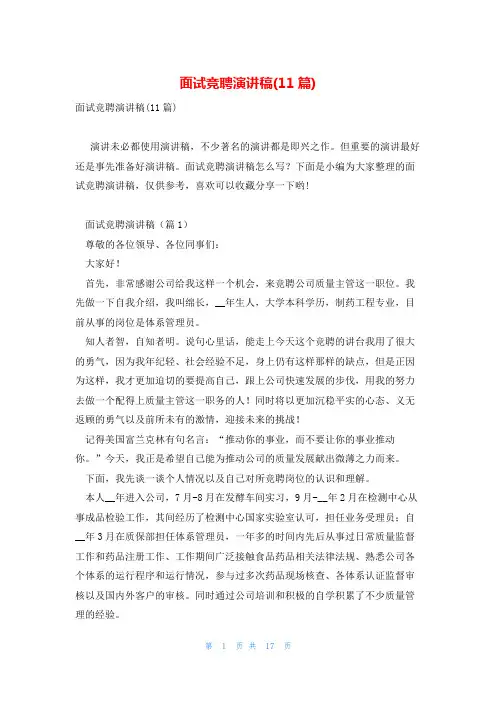 面试竞聘演讲稿(11篇)

面试竞聘演讲稿(11篇)

演讲未必都使用演讲稿，不少著名的演讲都是即兴之作。但重要的演讲最好还是事先准备好演讲稿。面试竞聘演讲稿怎么写？下面是小编为大家整理的面试竞聘演讲稿，仅供参考，喜欢可以收藏分享一下哟！

面试竞聘演讲稿（篇1）

尊敬的各位领导、各位同事们：

大家好！

首先，非常感谢公司给我这样一个机会，来竞聘公司质量主管这一职位。我先做一下自我介绍，我叫绵长，__年生人，大学本科学历，制药工程专业，目前从事的岗位是体系管理员。

知人者智，自知者明。说句心里话，能走上今天这个竞聘的讲台我用了很大的勇气，因为我年纪轻、社会经验不足，身上仍有这样那样的缺点，但是正因为这样，我才更加迫切的要提高自己，跟上公司快速发展的步伐，用我的努力去做一个配得上质量主管这一职务的人！同时将以更加沉稳平实的心态、义无返顾的勇气以及前所未有的激情，迎接未来的挑战！

记得美国富兰克林有句名言：“推动你的事业，而不要让你的事业推动你。”今天，我正是希望自己能为推动公司的质量发展献出微薄之力而来。

下面，我先谈一谈个人情况以及自己对所竞聘岗位的认识和理解。

本人__年进入公司，7月-8月在发酵车间实习，9月-__年2月在检测中心从事成品检验工作，其间经历了检测中心国家实验室认可，担任业务受理员；自__年3月在质保部担任体系管理员，一年多的时间内先后从事过日常质量监督工作和药品注册工作、工作期间广泛接触食品药品相关法律法规、熟悉公司各个体系的运行程序和运行情况，参与过多次药品现场核查、各体系认证监督审核以及国内外客户的审核。同时通过公司培训和积极的自学积累了不少质量管理的经验。

第 1 页 共 17 页